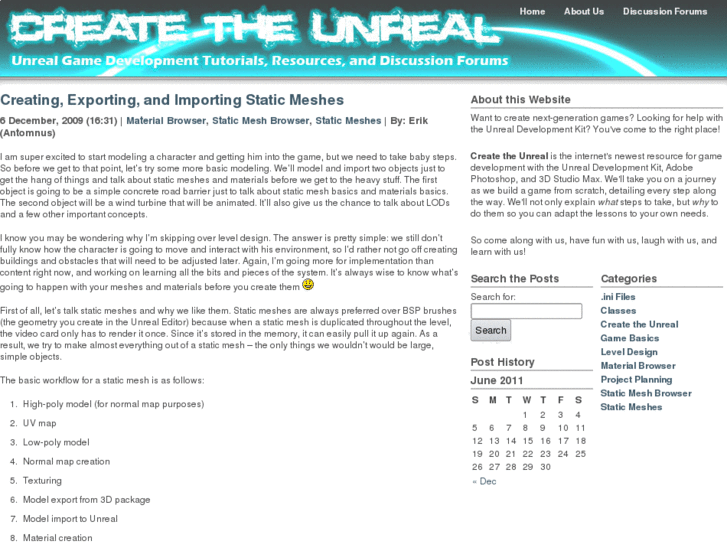 Home About Us Discussion Forums

CREATE THE UNREAL

Unreal Game Development Tutorials, Resources, and Discussion Forums

Creating, Exporting, and Importing Static Meshes

6 December, 2009 (16:31) | Material Browser, Static Mesh Browser, Static Meshes | By: Erik (Antomnus)

I am super excited to start modeling a character and getting him into the game, but we need to take baby steps. So before we get to that point, let's try some more basic modeling. We'll model and import two objects just to get the hang of things and talk about static meshes and materials before we get to the heavy stuff. The first object is going to be a simple concrete road barrier just to talk about static mesh basics and materials basics. The second object will be a wind turbine that will be animated. It'll also give us the chance to talk about LODs and a few other important concepts.

I know you may be wondering why I'm skipping over level design. The answer is pretty simple: we still don't fully know how the character is going to move and interact with his environment, so I'd rather not go off creating buildings and obstacles that will need to be adjusted later. Again, I'm going more for implementation than content right now, and working on learning all the bits and pieces of the system. It's always wise to know what's going to happen with your meshes and materials before you create them

First of all, let's talk static meshes and why we like them. Static meshes are always preferred over BSP brushes (the geometry you create in the Unreal Editor) because when a static mesh is duplicated throughout the level, the video card only has to render it once. Since it's stored in the memory, it can easily pull it up again. As a result, we try to make almost everything out of a static mesh – the only things we wouldn't would be large, simple objects.

The basic workflow for a static mesh is as follows:

1. High-poly model (for normal map purposes)
2. UV map
3. Low-poly model
4. Normal map creation
5. Texturing
6. Model export from 3D package
7. Model import to Unreal
8. Material creation

About this Website

Want to create next-generation games? Looking for help with the Unreal Development Kit? You've come to the right place!

Create the Unreal is the internet's newest resource for game development with the Unreal Development Kit, Adobe Photoshop, and 3D Studio Max. We'll take you on a journey as we build a game from scratch, detailing every step along the way. We'll not only explain what steps to take, but why to do them so you can adapt the lessons to your own needs.

So come along with us, have fun with us, laugh with us, and learn with us!

Search the Posts

Search for:

Search

Post History

June 2011

| S | M | T | W | T | F | S |
|---|---|---|---|---|---|---|
| | | | 1 | 2 | 3 | 4 |
| 5 | 6 | 7 | 8 | 9 | 10 | 11 |
| 12 | 13 | 14 | 15 | 16 | 17 | 18 |
| 19 | 20 | 21 | 22 | 23 | 24 | 25 |
| 26 | 27 | 28 | 29 | 30 | | |

« Dec

Categories

.ini Files
Classes
Create the Unreal
Game Basics
Level Design
Material Browser
Project Planning
Static Mesh Browser
Static Meshes